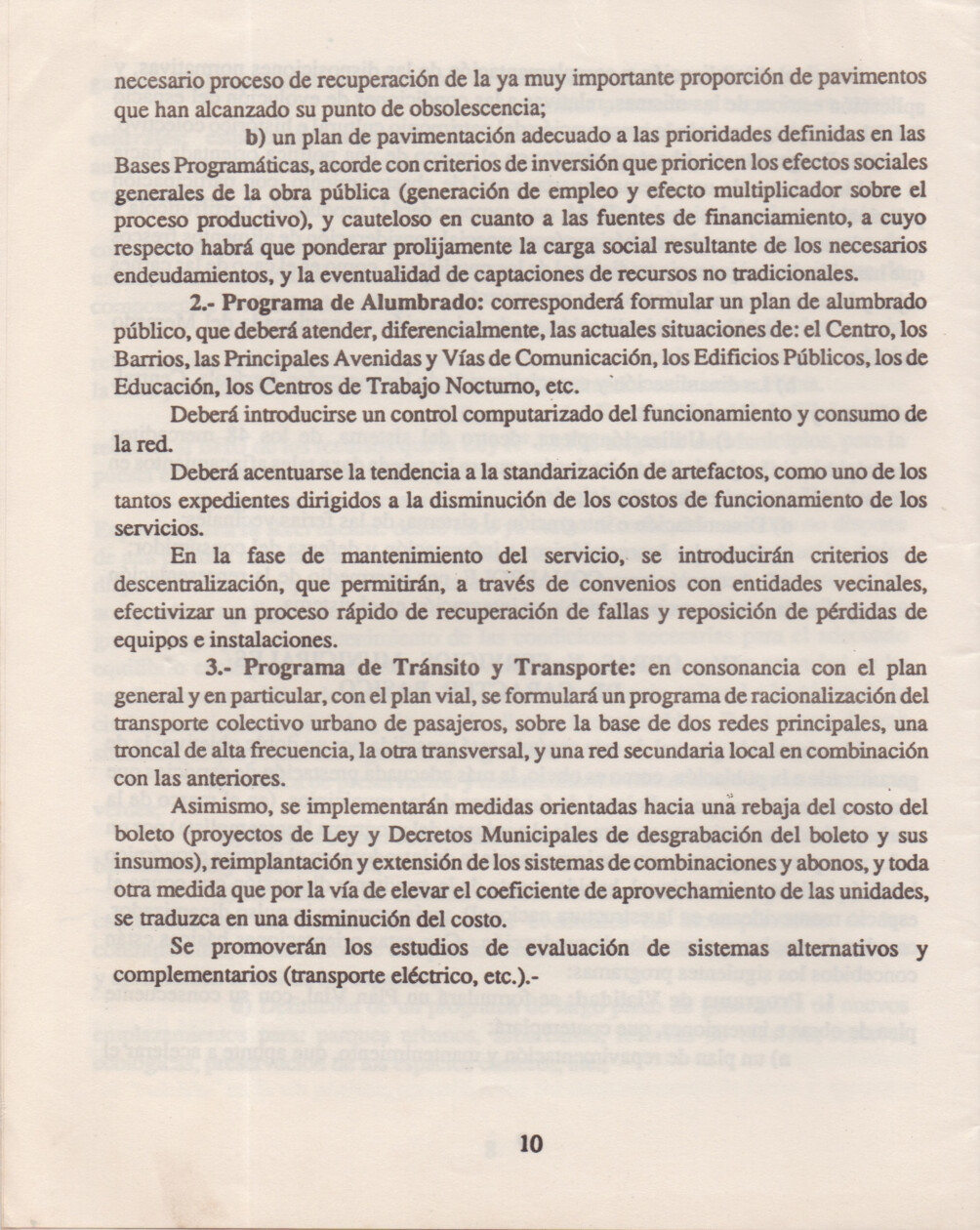 necesario proceso de recuperación de la ya muy importante proporción de pavimentos que han alcanzado su punto de obsolescencia;

b) un plan de pavimentación adecuado a las prioridades definidas en las Bases Programáticas, acorde con criterios de inversión que prioricen los efectos sociales generales de la obra pública (generación de empleo y efecto multiplicador sobre el proceso productivo), y cauteloso en cuanto a las fuentes de financiamiento, a cuyo respecto habrá que ponderar prolijamente la carga social resultante de los necesarios endeudamientos, y la eventualidad de captaciones de recursos no tradicionales.

2.- Programa de Alumbrado: corresponderá formular un plan de alumbrado público, que deberá atender, diferencialmente, las actuales situaciones de: el Centro, los Barrios, las Principales Avenidas y Vías de Comunicación, los Edificios Públicos, los de Educación, los Centros de Trabajo Nocturno, etc.

Deberá introducirse un control computarizado del funcionamiento y consumo de la red.

Deberá acentuarse la tendencia a la standarización de artefactos, como uno de los tantos expedientes dirigidos a la disminución de los costos de funcionamiento de los servicios.

En la fase de mantenimiento del servicio, se introducirán criterios de descentralización, que permitirán, a través de convenios con entidades vecinales, efectivizar un proceso rápido de recuperación de fallas y reposición de pérdidas de equipos e instalaciones.

3.- Programa de Tránsito y Transporte: en consonancia con el plan general y en particular, con el plan vial, se formulará un programa de racionalización del transporte colectivo urbano de pasajeros, sobre la base de dos redes principales, una troncal de alta frecuencia, la otra transversal, y una red secundaria local en combinación con las anteriores.

Asimismo, se implementarán medidas orientadas hacia una rebaja del costo del boleto (proyectos de Ley y Decretos Municipales de desgrabación del boleto y sus insumos), reimplantación y extensión de los sistemas de combinaciones y abonos, y toda otra medida que por la vía de elevar el coeficiente de aprovechamiento de las unidades, se traduzca en una disminución del costo.

Se promoverán los estudios de evaluación de sistemas alternativos y complementarios (transporte eléctrico, etc.).-

10